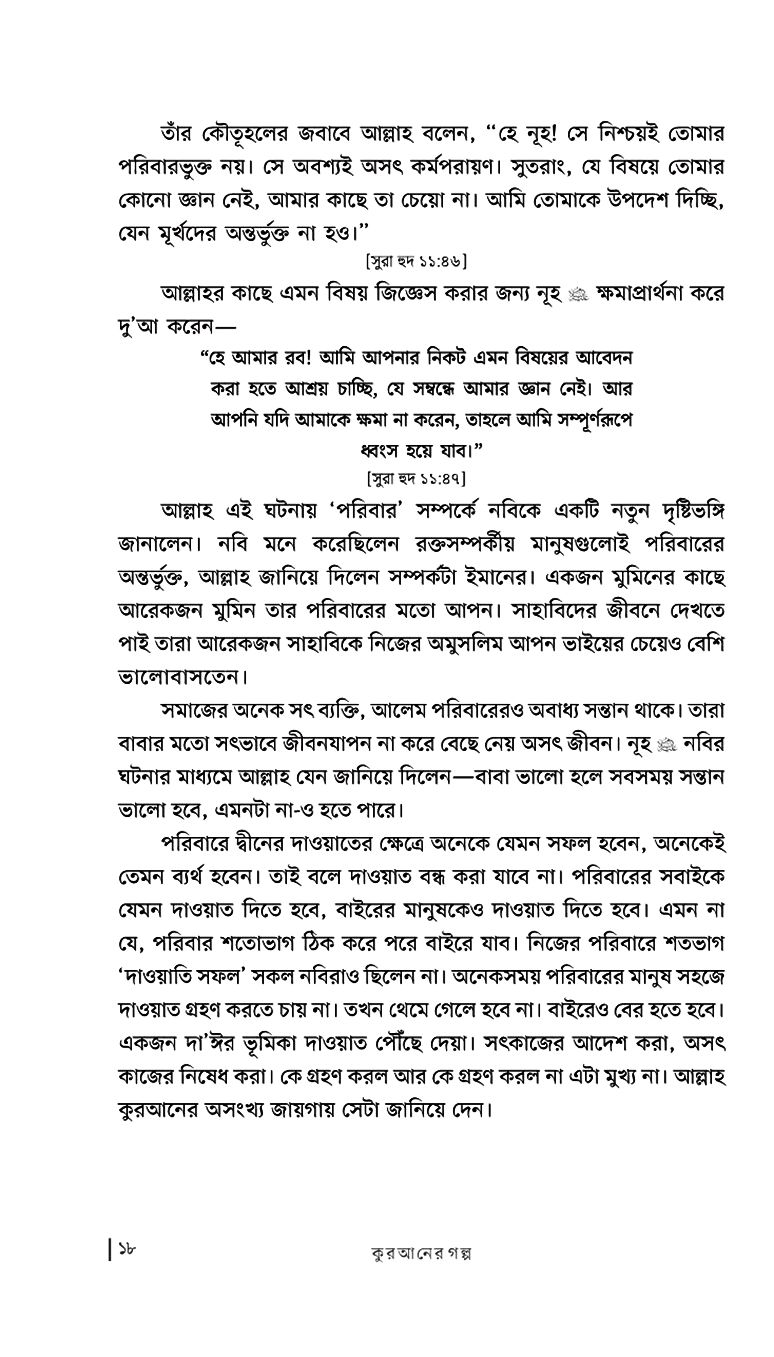 তাঁর কৌতূহলের জবাবে আল্লাহ বলেন, "হে নূহ! সে নিশ্চয়ই তোমার পরিবারভুক্ত নয়। সে অবশ্যই অসৎ কর্মপরায়ণ। সুতরাং, যে বিষয়ে তোমার কোনো জ্ঞান নেই, আমার কাছে তা চেয়ো না। আমি তোমাকে উপদেশ দিচ্ছি, যেন মূর্খদের অন্তর্ভুক্ত না হও।"

[সুরা হুদ ১১:৪৬]

আল্লাহর কাছে এমন বিষয় জিজ্ঞেস করার জন্য নূহ ﷺ ক্ষমাপ্রার্থনা করে দু'আ করেন—

"হে আমার রব! আমি আপনার নিকট এমন বিষয়ের আবেদন করা হতে আশ্রয় চাচ্ছি, যে সম্বন্ধে আমার জ্ঞান নেই। আর আপনি যদি আমাকে ক্ষমা না করেন, তাহলে আমি সম্পূর্ণরূপে ধ্বংস হয়ে যাব।"

[সুরা হুদ ১১:৪৭]

আল্লাহ এই ঘটনায় 'পরিবার' সম্পর্কে নবিকে একটি নতুন দৃষ্টিভঙ্গি জানালেন। নবি মনে করেছিলেন রক্তসম্পর্কীয় মানুষগুলোই পরিবারের অন্তর্ভুক্ত, আল্লাহ জানিয়ে দিলেন সম্পর্কটা ইমানের। একজন মুমিনের কাছে আরেকজন মুমিন তার পরিবারের মতো আপন। সাহাবিদের জীবনে দেখতে পাই তারা আরেকজন সাহাবিকে নিজের অমুসলিম আপন ভাইয়ের চেয়েও বেশি ভালোবাসতেন।

সমাজের অনেক সৎ ব্যক্তি, আলেম পরিবারেরও অবাধ্য সন্তান থাকে। তারা বাবার মতো সৎভাবে জীবনযাপন না করে বেছে নেয় অসৎ জীবন। নূহ ﷺ নবির ঘটনার মাধ্যমে আল্লাহ যেন জানিয়ে দিলেন—বাবা ভালো হলে সবসময় সন্তান ভালো হবে, এমনটা না-ও হতে পারে।

পরিবারে দ্বীনের দাওয়াতের ক্ষেত্রে অনেকে যেমন সফল হবেন, অনেকেই তেমন ব্যর্থ হবেন। তাই বলে দাওয়াত বন্ধ করা যাবে না। পরিবারের সবাইকে যেমন দাওয়াত দিতে হবে, বাইরের মানুষকেও দাওয়াত দিতে হবে। এমন না যে, পরিবার শতোভাগ ঠিক করে পরে বাইরে যাব। নিজের পরিবারে শতভাগ 'দাওয়াতি সফল' সকল নবিরাও ছিলেন না। অনেকসময় পরিবারের মানুষ সহজে দাওয়াত গ্রহণ করতে চায় না। তখন থেমে গেলে হবে না। বাইরেও বের হতে হবে। একজন দা'ঈর ভূমিকা দাওয়াত পৌঁছে দেয়া। সৎকাজের আদেশ করা, অসৎ কাজের নিষেধ করা। কে গ্রহণ করল আর কে গ্রহণ করল না এটা মুখ্য না। আল্লাহ কুরআনের অসংখ্য জায়গায় সেটা জানিয়ে দেন।

১৮ কুরআনের গল্প